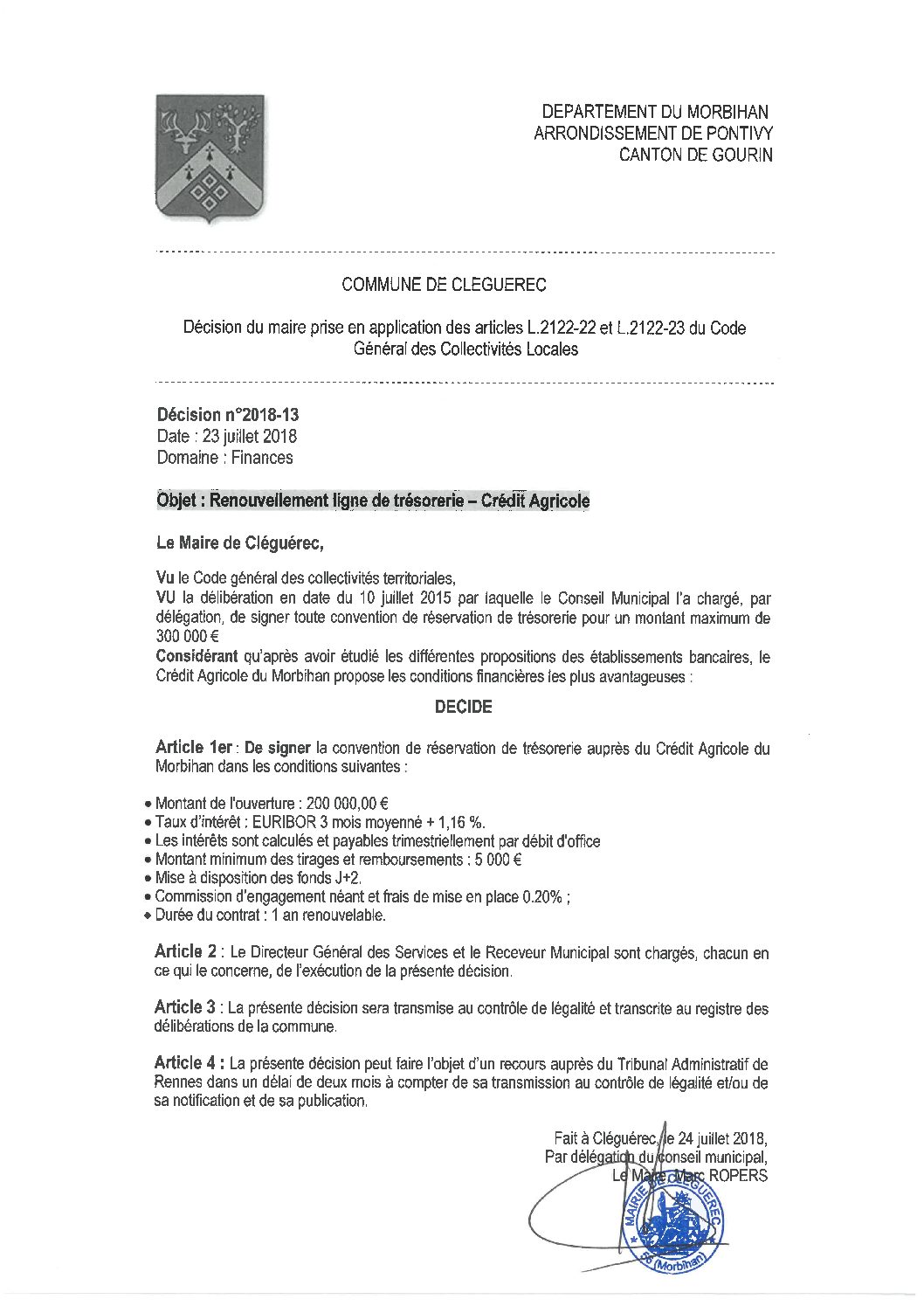 DEPARTEMENT DU MORBIHAN
ARRONDISSEMENT DE PONTIVY
CANTON DE GOURIN

COMMUNE DE CLEGUEREC

Décision du maire prise en application des articles L.2122-22 et L.2122-23 du Code Général des Collectivités Locales

Décision n°2018-13
Date : 23 juillet 2018
Domaine : Finances

Objet : Renouvellement ligne de trésorerie – Crédit Agricole

Le Maire de Cléguérec,

Vu le Code général des collectivités territoriales,
VU la délibération en date du 10 juillet 2015 par laquelle le Conseil Municipal l'a chargé, par délégation, de signer toute convention de réservation de trésorerie pour un montant maximum de 300 000 €
Considérant qu'après avoir étudié les différentes propositions des établissements bancaires, le Crédit Agricole du Morbihan propose les conditions financières les plus avantageuses :

DECIDE

Article 1er : De signer la convention de réservation de trésorerie auprès du Crédit Agricole du Morbihan dans les conditions suivantes :

• Montant de l'ouverture : 200 000,00 €
• Taux d'intérêt : EURIBOR 3 mois moyenné + 1,16 %.
• Les intérêts sont calculés et payables trimestriellement par débit d'office
• Montant minimum des tirages et remboursements : 5 000 €
• Mise à disposition des fonds J+2.
• Commission d'engagement néant et frais de mise en place 0.20% ;
• Durée du contrat : 1 an renouvelable.

Article 2 : Le Directeur Général des Services et le Receveur Municipal sont chargés, chacun en ce qui le concerne, de l'exécution de la présente décision.

Article 3 : La présente décision sera transmise au contrôle de légalité et transcrite au registre des délibérations de la commune.

Article 4 : La présente décision peut faire l'objet d'un recours auprès du Tribunal Administratif de Rennes dans un délai de deux mois à compter de sa transmission au contrôle de légalité et/ou de sa notification et de sa publication.

Fait à Cléguérec, le 24 juillet 2018,
Par délégation du conseil municipal,
Le Maire, Marc ROPERS

MAIRIE DE CLEGUEREC
56 (Morbihan)